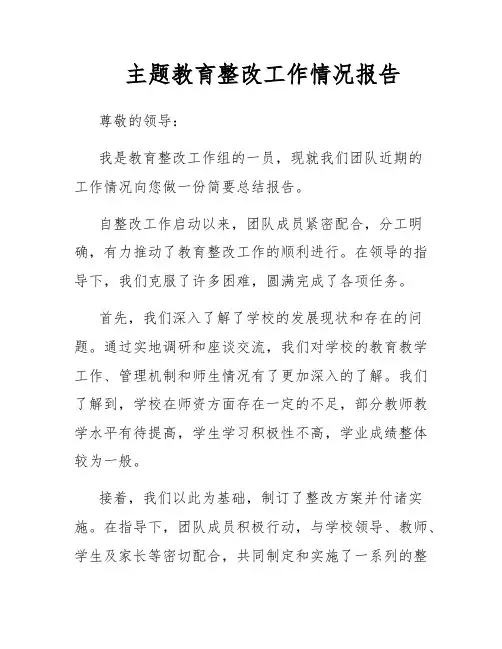 主题教育整改工作情况报告

尊敬的领导：

我是教育整改工作组的一员，现就我们团队近期的工作情况向您做一份简要总结报告。

自整改工作启动以来，团队成员紧密配合，分工明确，有力推动了教育整改工作的顺利进行。在领导的指导下，我们克服了许多困难，圆满完成了各项任务。

首先，我们深入了解了学校的发展现状和存在的问题。通过实地调研和座谈交流，我们对学校的教育教学工作、管理机制和师生情况有了更加深入的了解。我们了解到，学校在师资方面存在一定的不足，部分教师教学水平有待提高，学生学习积极性不高，学业成绩整体较为一般。

接着，我们以此为基础，制订了整改方案并付诸实施。在指导下，团队成员积极行动，与学校领导、教师、学生及家长等密切配合，共同制定和实施了一系列的整